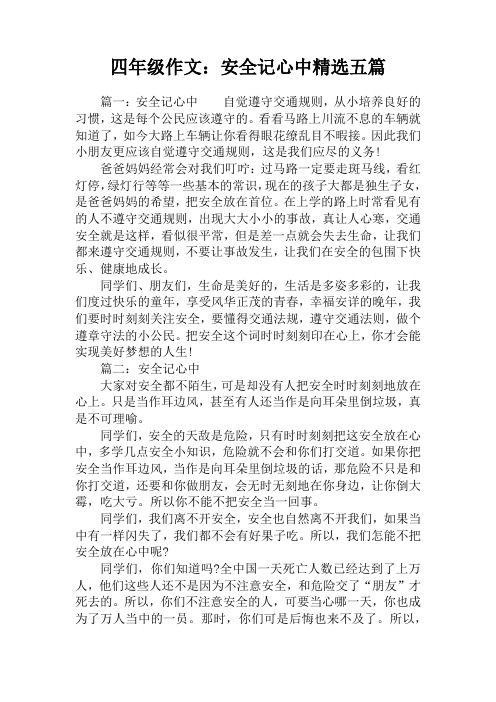 四年级作文：安全记心中精选五篇

篇一：安全记心中　　自觉遵守交通规则，从小培养良好的习惯，这是每个公民应该遵守的。看看马路上川流不息的车辆就知道了，如今大路上车辆让你看得眼花缭乱目不暇接。因此我们小朋友更应该自觉遵守交通规则，这是我们应尽的义务!

爸爸妈妈经常会对我们叮咛：过马路一定要走斑马线，看红灯停，绿灯行等等一些基本的常识，现在的孩子大都是独生子女，是爸爸妈妈的希望，把安全放在首位。在上学的路上时常看见有的人不遵守交通规则，出现大大小小的事故，真让人心寒，交通安全就是这样，看似很平常，但是差一点就会失去生命，让我们都来遵守交通规则，不要让事故发生，让我们在安全的包围下快乐、健康地成长。

同学们、朋友们，生命是美好的，生活是多姿多彩的，让我们度过快乐的童年，享受风华正茂的青春，幸福安详的晚年，我们要时时刻刻关注安全，要懂得交通法规，遵守交通法则，做个遵章守法的小公民。把安全这个词时时刻刻印在心上，你才会能实现美好梦想的人生!

篇二：安全记心中

大家对安全都不陌生，可是却没有人把安全时时刻刻地放在心上。只是当作耳边风，甚至有人还当作是向耳朵里倒垃圾，真是不可理喻。

同学们，安全的天敌是危险，只有时时刻刻把这安全放在心中，多学几点安全小知识，危险就不会和你们打交道。如果你把安全当作耳边风，当作是向耳朵里倒垃圾的话，那危险不只是和你打交道，还要和你做朋友，会无时无刻地在你身边，让你倒大霉，吃大亏。所以你不能不把安全当一回事。

同学们，我们离不开安全，安全也自然离不开我们，如果当中有一样闪失了，我们都不会有好果子吃。所以，我们怎能不把安全放在心中呢?

同学们，你们知道吗?全中国一天死亡人数已经达到了上万人，他们这些人还不是因为不注意安全，和危险交了“朋友”才死去的。所以，你们不注意安全的人，可要当心哪一天，你也成为了万人当中的一员。那时，你们可是后悔也来不及了。所以，